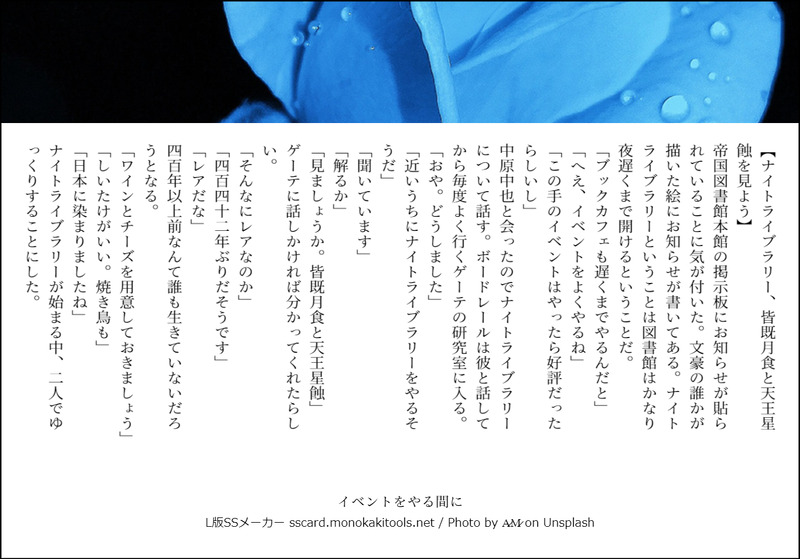 【ナイトライブラリー、皆既月食と天王星蝕を見よう】

帝国図書館本館の掲示板にお知らせが貼られていることに気が付いた。文豪の誰かが描いた絵にお知らせが書いてある。ナイトライブラリーということは図書館はかなり夜遅くまで開けるということだ。

「ブックカフェも遅くまでやるんだと」

「へえ、イベントをよくやるね」

「この手のイベントはやったら好評だったらしいし」

中原中也と会ったのでナイトライブラリーについて話す。ボードレールは彼と話してから毎度よく行くゲーテの研究室に入る。

「おや。どうしました」

「近いうちにナイトライブラリーをやるそうだ」

「聞いています」

「解るか」

「見ましょうか。皆既月食と天王星蝕」

ゲーテに話しかければ分かってくれたらしい。

「そんなにレアなのか」

「四百四十二年ぶりだそうです」

「レアだな」

四百年以上前なんて誰も生きていないだろうとなる。

「ワインとチーズを用意しておきましょう」

「しいたけがいい。焼き鳥も」

「日本に染まりましたね」

ナイトライブラリーが始まる中、二人でゆっくりすることにした。

イベントをやる間に

L版SSメーカー sscard.monokakitools.net / Photo by AM on Unsplash